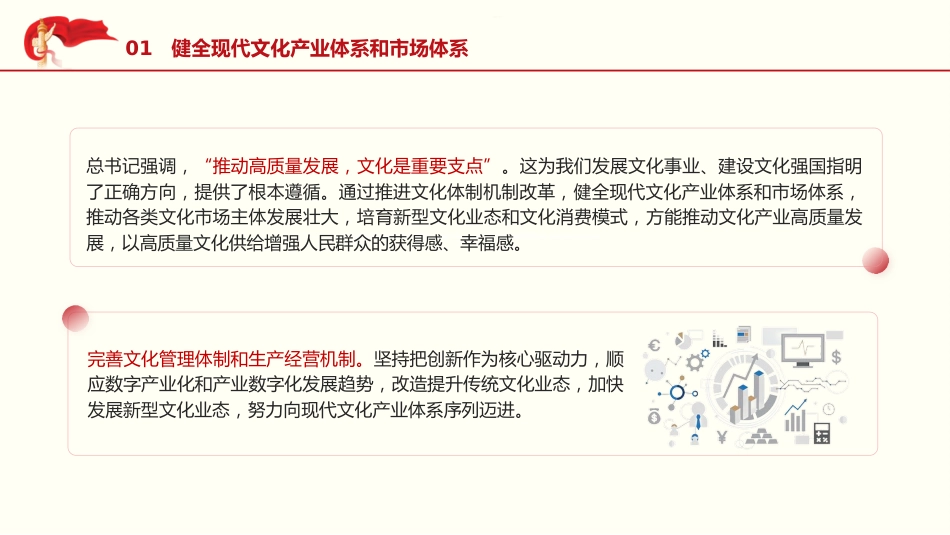 01 健全现代文化产业体系和市场体系

总书记强调，“推动高质量发展，文化是重要支点”。这为我们发展文化事业、建设文化强国指明了正确方向，提供了根本遵循。通过推进文化体制机制改革，健全现代文化产业体系和市场体系，推动各类文化市场主体发展壮大，培育新型文化业态和文化消费模式，方能推动文化产业高质量发展，以高质量文化供给增强人民群众的获得感、幸福感。

完善文化管理体制和生产经营机制。坚持把创新作为核心驱动力，顺应数字产业化和产业数字化发展趋势，改造提升传统文化业态，加快发展新型文化业态，努力向现代文化产业体系序列迈进。